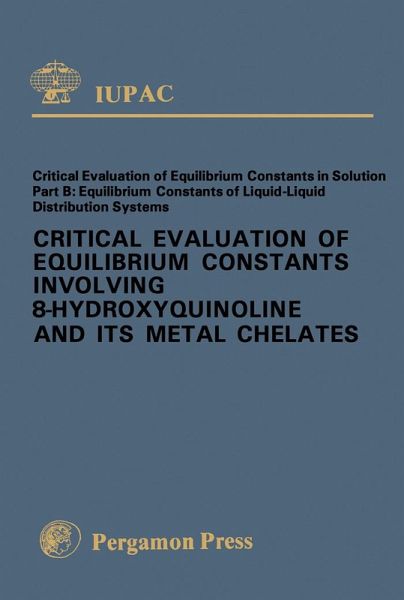 IUPAC

Critical Evaluation of Equilibrium Constants in Solution
Part B: Equilibrium Constants of Liquid-Liquid Distribution Systems

CRITICAL EVALUATION OF EQUILIBRIUM CONSTANTS INVOLVING 8-HYDROXYQUINOLINE AND ITS METAL CHELATES

Pergamon Press